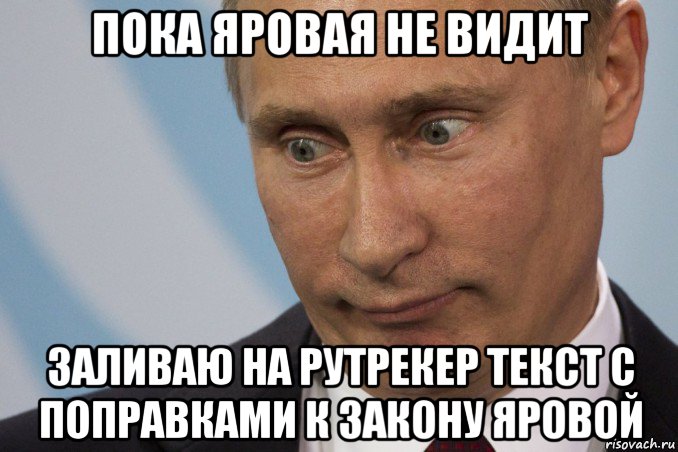 ПОКА ЯРОВАЯ НЕ ВИДИТ

ЗАЛИВАЮ НА РУТРЕКЕР ТЕКСТ С ПОПРАВКАМИ К ЗАКОНУ ЯРОВОЙ

risovach.ru